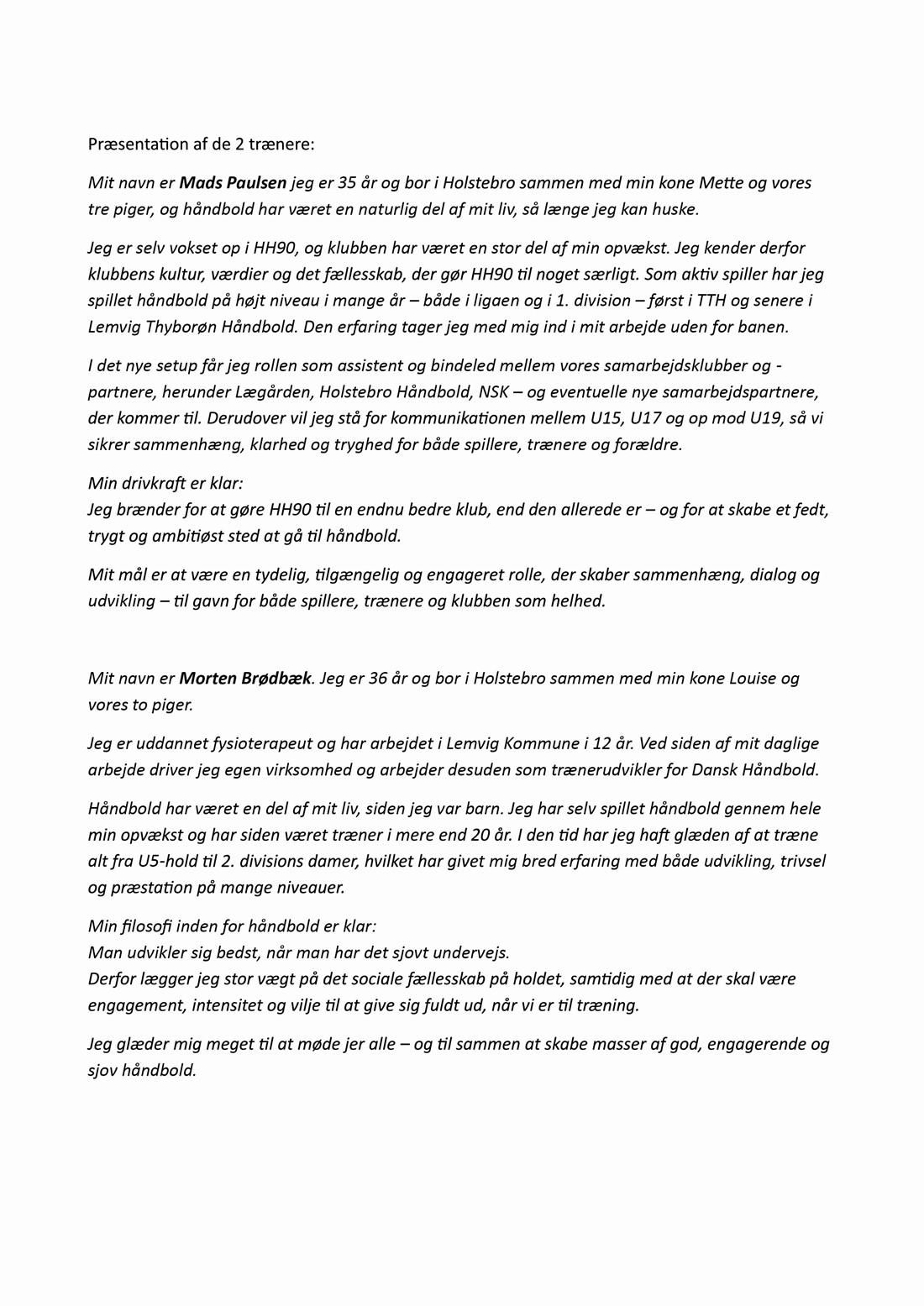 Præsentation af de 2 trænere:

Mit navn er Mads Paulsen jeg er 35 år og bor i Holstebro sammen med min kone Mette og vores tre piger, og håndbold har været en naturlig del af mit liv, så længe jeg kan huske.

Jeg er selv vokset op i HH90, og klubben har været en stor del af min opvækst. Jeg kender derfor klubbens kultur, værdier og det fællesskab, der gør HH90 til noget særligt. Som aktiv spiller har jeg spillet håndbold på højt niveau i mange år – både i ligaen og i 1. division – først i TTH og senere i Lemvig Thyborøn Håndbold. Den erfaring tager jeg med mig ind i mit arbejde uden for banen.

I det nye setup får jeg rollen som assistent og bindeled mellem vores samarbejdsklubber og -partnere, herunder Lægården, Holstebro Håndbold, NSK – og eventuelle nye samarbejdspartnere, der kommer til. Derudover vil jeg stå for kommunikationen mellem U15, U17 og op mod U19, så vi sikrer sammenhæng, klarhed og tryghed for både spillere, trænere og forældre.

Min drivkraft er klar:
Jeg brænder for at gøre HH90 til en endnu bedre klub, end den allerede er – og for at skabe et fedt, trygt og ambitiøst sted at gå til håndbold.

Mit mål er at være en tydelig, tilgængelig og engageret rolle, der skaber sammenhæng, dialog og udvikling – til gavn for både spillere, trænere og klubben som helhed.

Mit navn er Morten Brødbæk. Jeg er 36 år og bor i Holstebro sammen med min kone Louise og vores to piger.

Jeg er uddannet fysioterapeut og har arbejdet i Lemvig Kommune i 12 år. Ved siden af mit daglige arbejde driver jeg egen virksomhed og arbejder desuden som trænerudvikler for Dansk Håndbold.

Håndbold har været en del af mit liv, siden jeg var barn. Jeg har selv spillet håndbold gennem hele min opvækst og har siden været træner i mere end 20 år. I den tid har jeg haft glæden af at træne alt fra U5-hold til 2. divisions damer, hvilket har givet mig bred erfaring med både udvikling, trivsel og præstation på mange niveauer.

Min filosofi inden for håndbold er klar:
Man udvikler sig bedst, når man har det sjovt undervejs.
Derfor lægger jeg stor vægt på det sociale fællesskab på holdet, samtidig med at der skal være engagement, intensitet og vilje til at give sig fuldt ud, når vi er til træning.

Jeg glæder mig meget til at møde jer alle – og til sammen at skabe masser af god, engagerende og sjov håndbold.